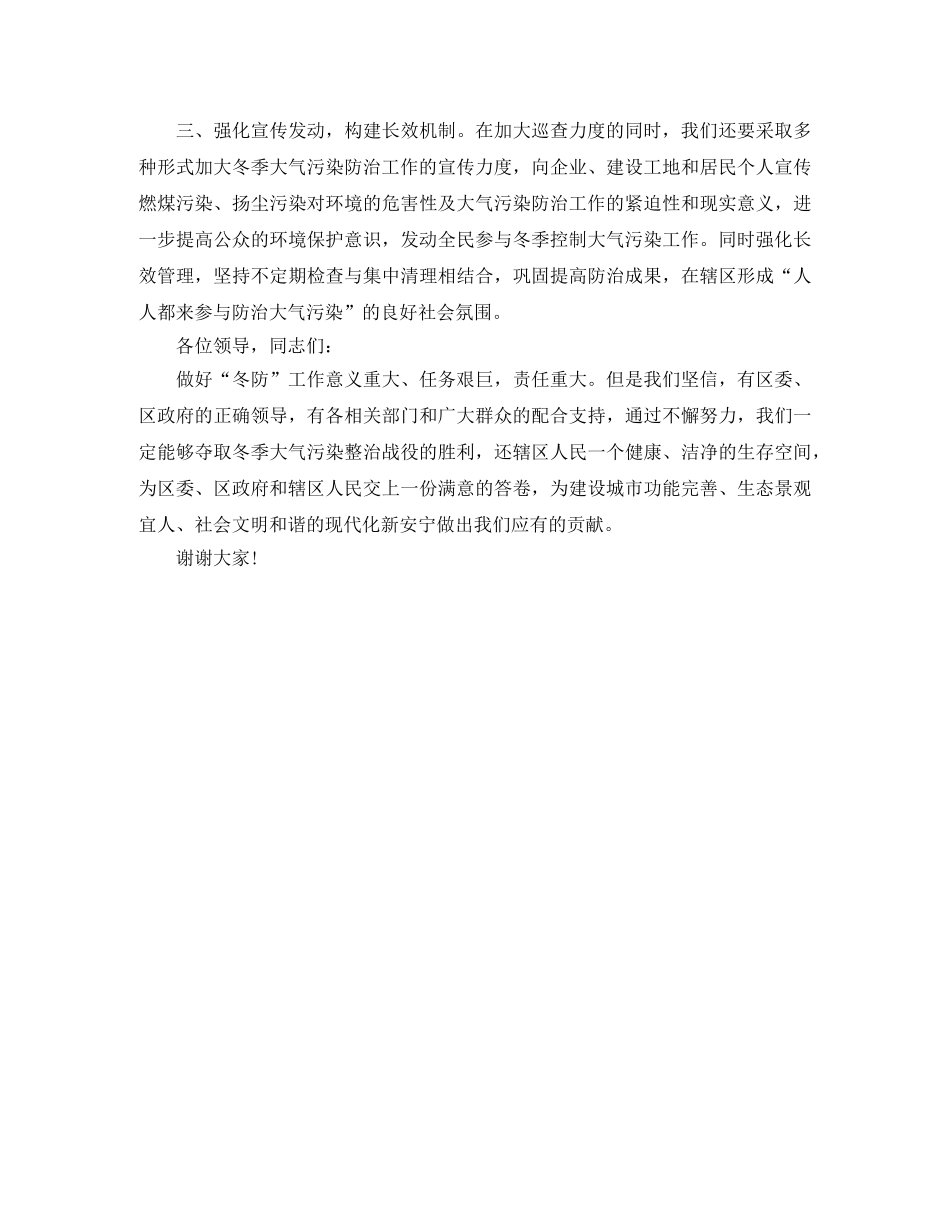 三、强化宣传发动，构建长效机制。在加大巡查力度的同时，我们还要采取多种形式加大冬季大气污染防治工作的宣传力度，向企业、建设工地和居民个人宣传燃煤污染、扬尘污染对环境的危害性及大气污染防治工作的紧迫性和现实意义，进一步提高公众的环境保护意识，发动全民参与冬季控制大气污染工作。同时强化长效管理，坚持不定期检查与集中清理相结合，巩固提高防治成果，在辖区形成“人人都来参与防治大气污染”的良好社会氛围。

各位领导，同志们：

做好“冬防”工作意义重大、任务艰巨，责任重大。但是我们坚信，有区委、区政府的正确领导，有各相关部门和广大群众的配合支持，通过不懈努力，我们一定能够夺取冬季大气污染整治战役的胜利，还辖区人民一个健康、洁净的生存空间，为区委、区政府和辖区人民交上一份满意的答卷，为建设城市功能完善、生态景观宜人、社会文明和谐的现代化新安宁做出我们应有的贡献。

谢谢大家!